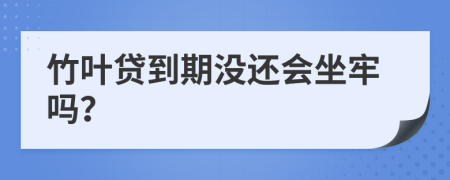 竹叶贷到期没还会坐牢吗?